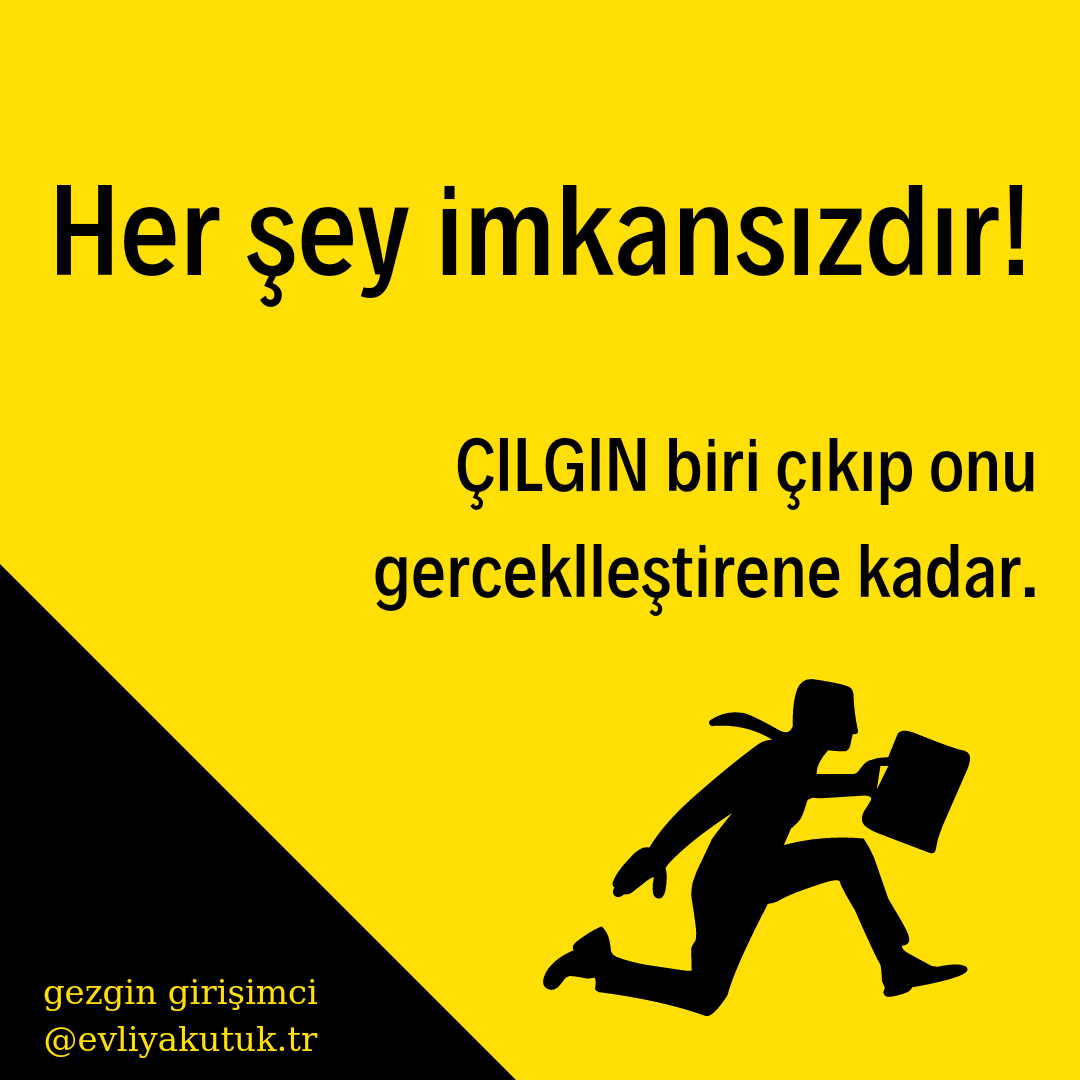 Her şey imkansızdır!

ÇILGIN biri çıkıp onu gerceklleştirene kadar.

gezgin girişimci
@evliyakutuk.tr